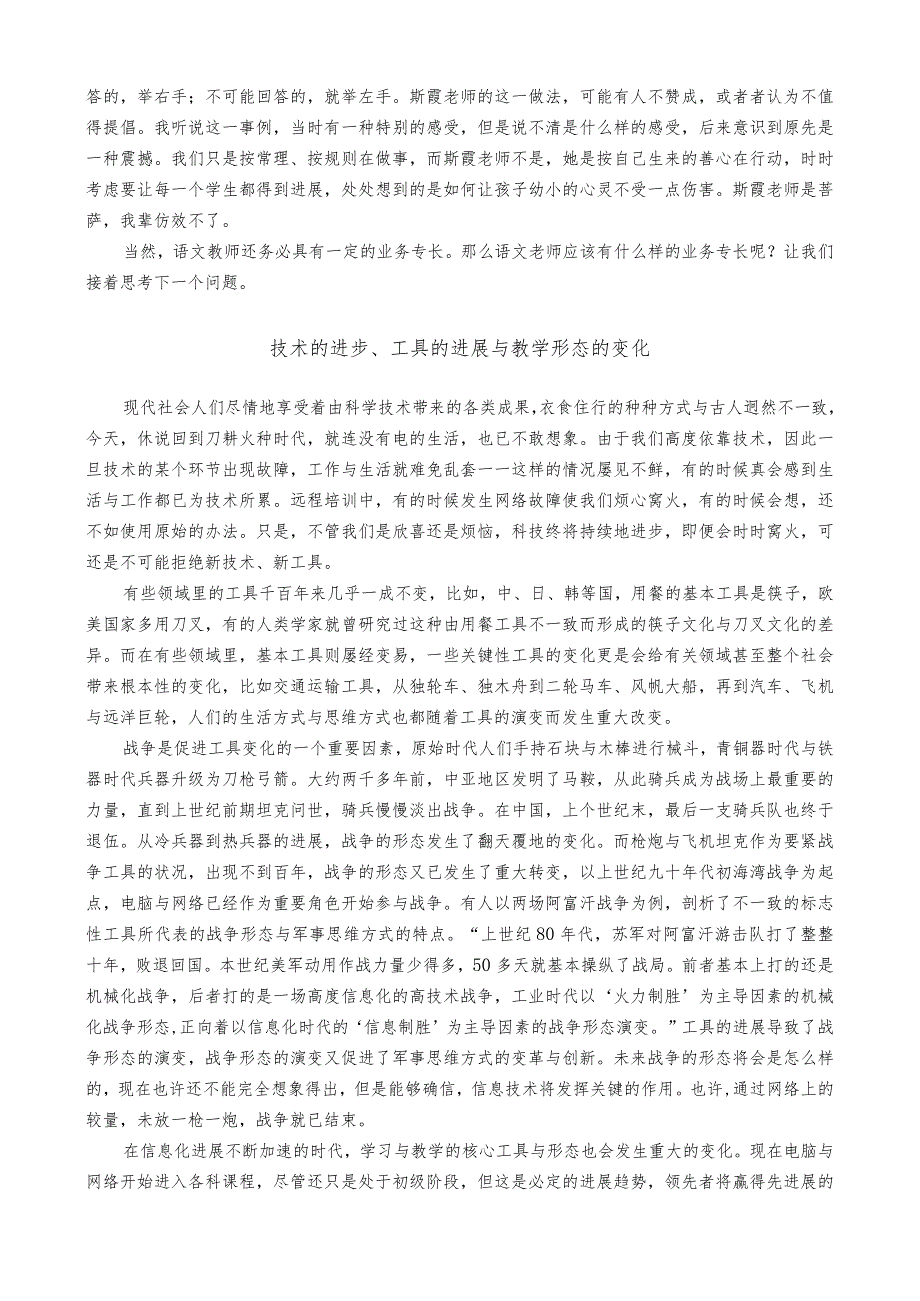 答的，举右手；不可能回答的，就举左手。斯霞老师的这一做法，可能有人不赞成，或者者认为不值得提倡。我听说这一事例，当时有一种特别的感受，但是说不清是什么样的感受，后来意识到原先是一种震撼。我们只是按常理、按规则在做事，而斯霞老师不是，她是按自己生来的善心在行动，时时考虑要让每一个学生都得到进展，处处想到的是如何让孩子幼小的心灵不受一点伤害。斯霞老师是菩萨，我辈仿效不了。

当然，语文教师还务必具有一定的业务专长。那么语文老师应该有什么样的业务专长呢？让我们接着思考下一个问题。

技术的进步、工具的进展与教学形态的变化

现代社会人们尽情地享受着由科学技术带来的各类成果,衣食住行的种种方式与古人迥然不一致，今天，休说回到刀耕火种时代，就连没有电的生活，也已不敢想象。由于我们高度依靠技术，因此一旦技术的某个环节出现故障，工作与生活就难免乱套——这样的情况屡见不鲜，有的时候真会感到生活与工作都已为技术所累。远程培训中，有的时候发生网络故障使我们烦心窝火，有的时候会想，还不如使用原始的办法。只是，不管我们是欣喜还是烦恼，科技终将持续地进步，即便会时时窝火，可还是不可能拒绝新技术、新工具。

有些领域里的工具千百年来几乎一成不变，比如，中、日、韩等国，用餐的基本工具是筷子，欧美国家多用刀叉，有的人类学家就曾研究过这种由用餐工具不一致而形成的筷子文化与刀叉文化的差异。而在有些领域里，基本工具则屡经变易，一些关键性工具的变化更是会给有关领域甚至整个社会带来根本性的变化，比如交通运输工具，从独轮车、独木舟到二轮马车、风帆大船，再到汽车、飞机与远洋巨轮，人们的生活方式与思维方式也都随着工具的演变而发生重大改变。

战争是促进工具变化的一个重要因素，原始时代人们手持石块与木棒进行械斗，青铜器时代与铁器时代兵器升级为刀枪弓箭。大约两千多年前，中亚地区发明了马鞍，从此骑兵成为战场上最重要的力量，直到上世纪前期坦克问世，骑兵慢慢淡出战争。在中国，上个世纪末，最后一支骑兵队也终于退伍。从冷兵器到热兵器的进展，战争的形态发生了翻天覆地的变化。而枪炮与飞机坦克作为要紧战争工具的状况，出现不到百年，战争的形态又已发生了重大转变，以上世纪九十年代初海湾战争为起点，电脑与网络已经作为重要角色开始参与战争。有人以两场阿富汗战争为例，剖析了不一致的标志性工具所代表的战争形态与军事思维方式的特点。“上世纪80年代，苏军对阿富汗游击队打了整整十年，败退回国。本世纪美军动用作战力量少得多，50多天就基本操纵了战局。前者基本上打的还是机械化战争，后者打的是一场高度信息化的高技术战争，工业时代以‘火力制胜’为主导因素的机械化战争形态,正向着以信息化时代的‘信息制胜’为主导因素的战争形态演变。”工具的进展导致了战争形态的演变，战争形态的演变又促进了军事思维方式的变革与创新。未来战争的形态将会是怎么样的，现在也许还不能完全想象得出，但是能够确信，信息技术将发挥关键的作用。也许,通过网络上的较量，未放一枪一炮，战争就已结束。

在信息化进展不断加速的时代，学习与教学的核心工具与形态也会发生重大的变化。现在电脑与网络开始进入各科课程，尽管还只是处于初级阶段，但这是必定的进展趋势，领先者将赢得先进展的